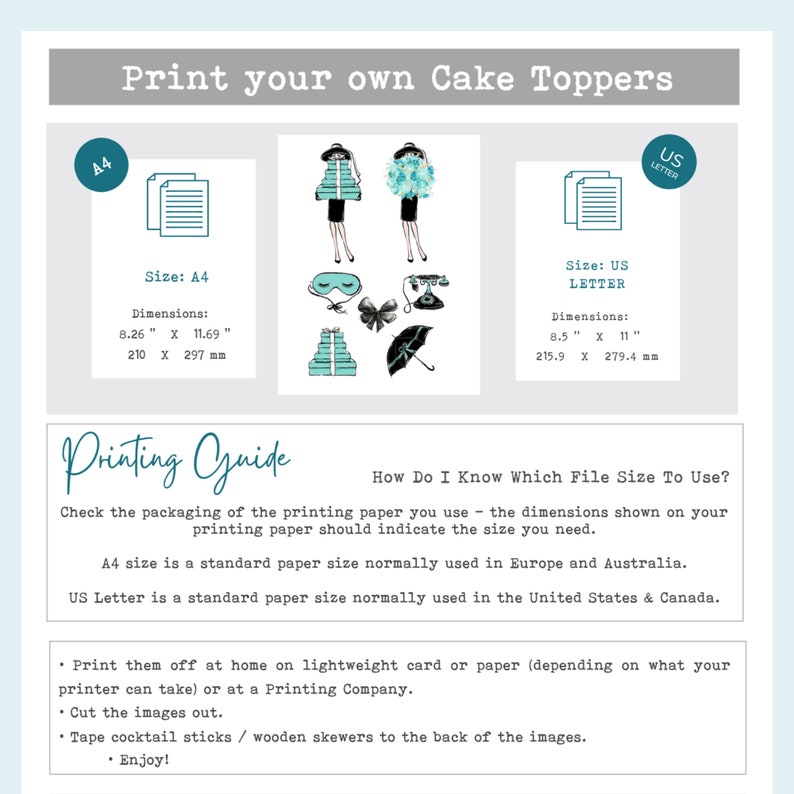 Print your own Cake Toppers

A4

Size: A4

Dimensions:
8.26 " X 11.69 "
210 X 297 mm

US LETTER

Size: US LETTER

Dimensions:
8.5 " X 11 "
215.9 X 279.4 mm

Printing Guide

How Do I Know Which File Size To Use?

Check the packaging of the printing paper you use - the dimensions shown on your printing paper should indicate the size you need.

A4 size is a standard paper size normally used in Europe and Australia.

US Letter is a standard paper size normally used in the United States & Canada.

• Print them off at home on lightweight card or paper (depending on what your printer can take) or at a Printing Company.
• Cut the images out.
• Tape cocktail sticks / wooden skewers to the back of the images.
• Enjoy!